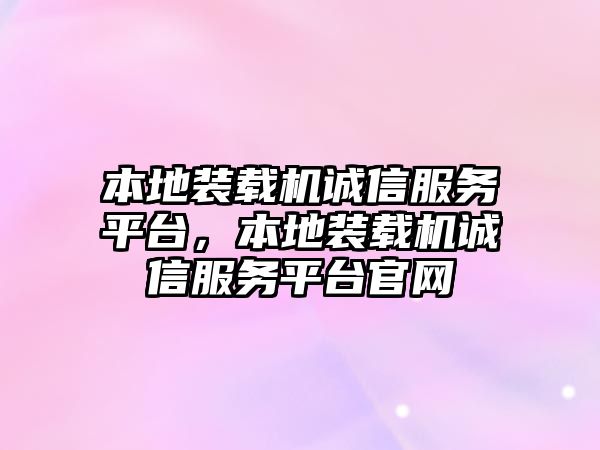 本地装载机诚信服务平台，本地装载机诚信服务平台官网